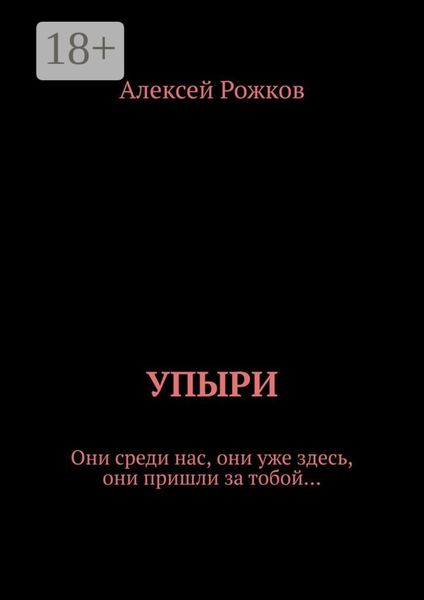 18+

Алексей Рожков

УПЫРИ

Они среди нас, они уже здесь, они пришли за тобой…